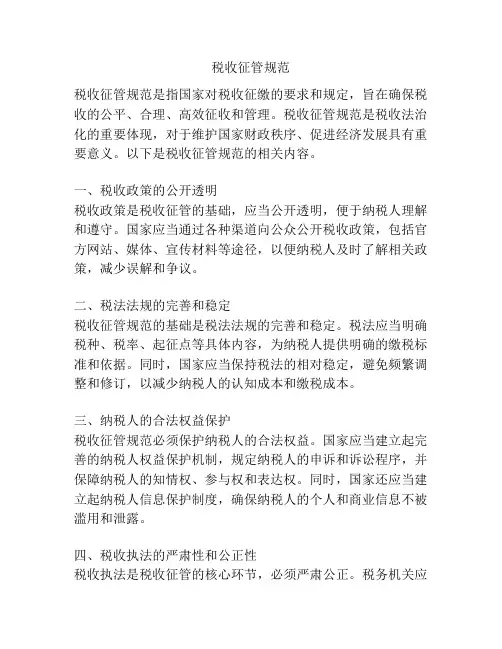 税收征管规范

税收征管规范是指国家对税收征缴的要求和规定，旨在确保税收的公平、合理、高效征收和管理。税收征管规范是税收法治化的重要体现，对于维护国家财政秩序、促进经济发展具有重要意义。以下是税收征管规范的相关内容。

一、税收政策的公开透明
税收政策是税收征管的基础，应当公开透明，便于纳税人理解和遵守。国家应当通过各种渠道向公众公开税收政策，包括官方网站、媒体、宣传材料等途径，以便纳税人及时了解相关政策，减少误解和争议。

二、税法法规的完善和稳定
税收征管规范的基础是税法法规的完善和稳定。税法应当明确税种、税率、起征点等具体内容，为纳税人提供明确的缴税标准和依据。同时，国家应当保持税法的相对稳定，避免频繁调整和修订，以减少纳税人的认知成本和缴税成本。

三、纳税人的合法权益保护
税收征管规范必须保护纳税人的合法权益。国家应当建立起完善的纳税人权益保护机制，规定纳税人的申诉和诉讼程序，并保障纳税人的知情权、参与权和表达权。同时，国家还应当建立起纳税人信息保护制度，确保纳税人的个人和商业信息不被滥用和泄露。

四、税收执法的严肃性和公正性
税收执法是税收征管的核心环节，必须严肃公正。税务机关应